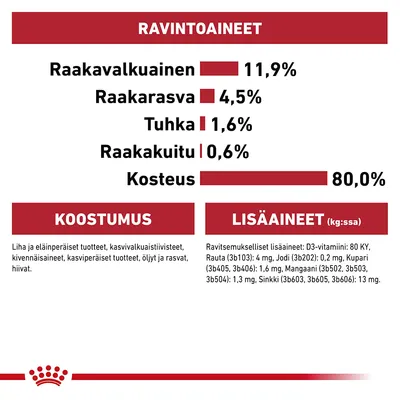 RAVINTOAINEET

Raakavalkuainen 11,9%
Raakarasva 4,5%
Tuhka 1,6%
Raakakuitu 0,6%
Kosteus 80,0%

KOOSTUMUS

Liha ja eläinperäiset tuotteet, kasvivalkuaistiivisteet, kivennäisaineet, kasviperäiset tuotteet, öljyt ja rasvat, hiivat.

LISÄAINEET (kg:ssa)

Ravitsemukselliset lisäaineet: D3-vitamiini: 80 KY, Rauta (3b103): 4 mg, Jodi (3b202): 0,2 mg, Kupari (3b405, 3b406): 1,6 mg, Mangaani (3b502, 3b503, 3b504): 1,3 mg, Sinkki (3b603, 3b605, 3b606): 13 mg.